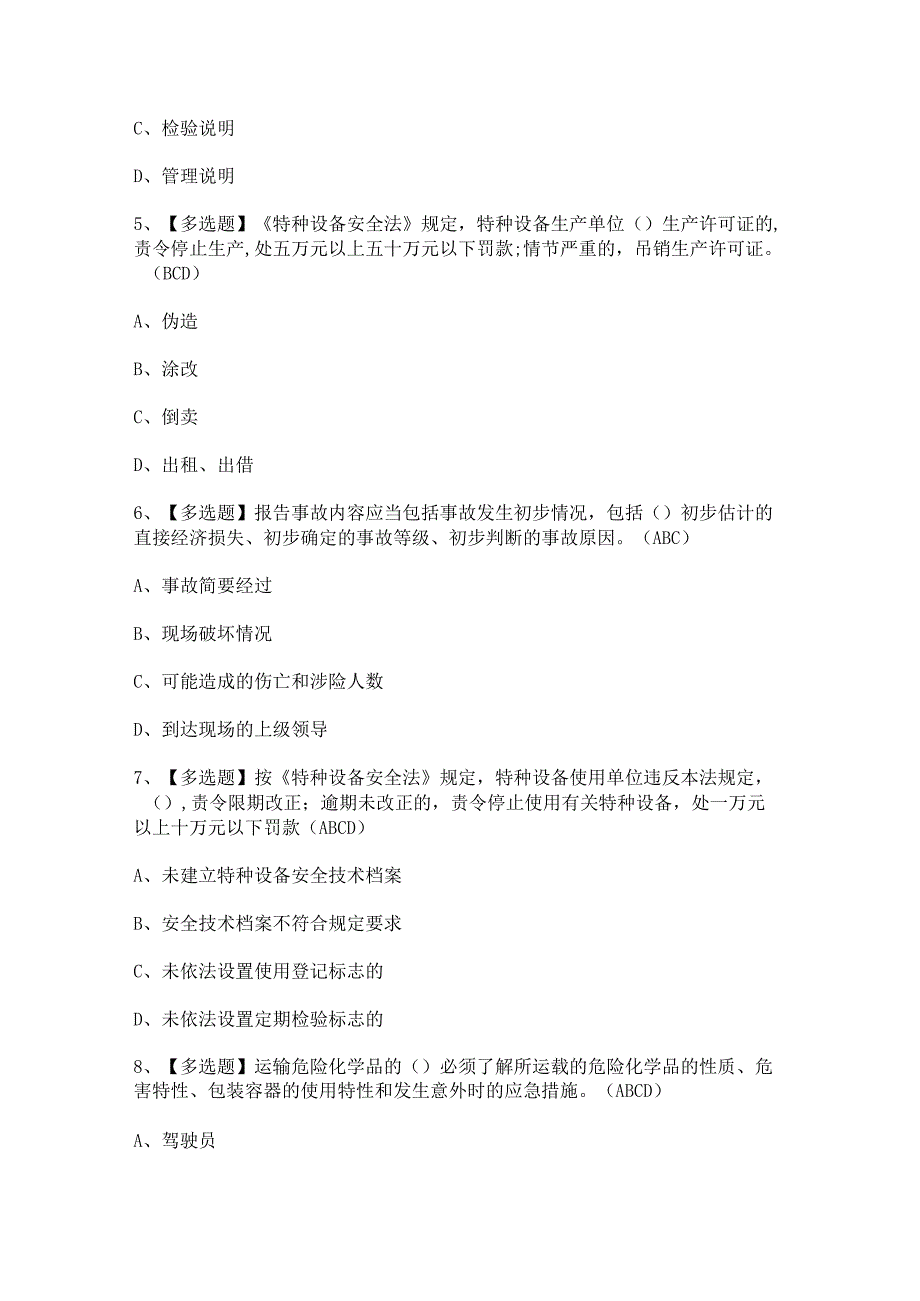 C、检验说明

D、管理说明

5、【多选题】《特种设备安全法》规定，特种设备生产单位（）生产许可证的,责令停止生产,处五万元以上五十万元以下罚款;情节严重的，吊销生产许可证。（BCD）

A、伪造

B、涂改

C、倒卖

D、出租、出借

6、【多选题】报告事故内容应当包括事故发生初步情况，包括（）初步估计的直接经济损失、初步确定的事故等级、初步判断的事故原因。（ABC）

A、事故简要经过

B、现场破坏情况

C、可能造成的伤亡和涉险人数

D、到达现场的上级领导

7、【多选题】按《特种设备安全法》规定，特种设备使用单位违反本法规定，（），责令限期改正；逾期未改正的，责令停止使用有关特种设备，处一万元以上十万元以下罚款（ABCD）

A、未建立特种设备安全技术档案

B、安全技术档案不符合规定要求

C、未依法设置使用登记标志的

D、未依法设置定期检验标志的

8、【多选题】运输危险化学品的（）必须了解所运载的危险化学品的性质、危害特性、包装容器的使用特性和发生意外时的应急措施。（ABCD）

A、驾驶员